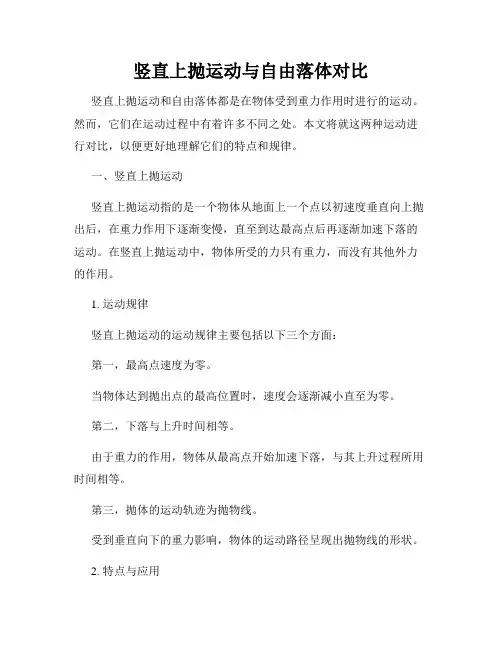 竖直上抛运动与自由落体对比

竖直上抛运动和自由落体都是在物体受到重力作用时进行的运动。然而，它们在运动过程中有着许多不同之处。本文将就这两种运动进行对比，以便更好地理解它们的特点和规律。

一、竖直上抛运动

竖直上抛运动指的是一个物体从地面上一个点以初速度垂直向上抛出后，在重力作用下逐渐变慢，直至到达最高点后再逐渐加速下落的运动。在竖直上抛运动中，物体所受的力只有重力，而没有其他外力的作用。

1. 运动规律

竖直上抛运动的运动规律主要包括以下三个方面：

第一，最高点速度为零。

当物体达到抛出点的最高位置时，速度会逐渐减小直至为零。

第二，下落与上升时间相等。

由于重力的作用，物体从最高点开始加速下落，与其上升过程所用时间相等。

第三，抛体的运动轨迹为抛物线。

受到垂直向下的重力影响，物体的运动路径呈现出抛物线的形状。

2. 特点与应用